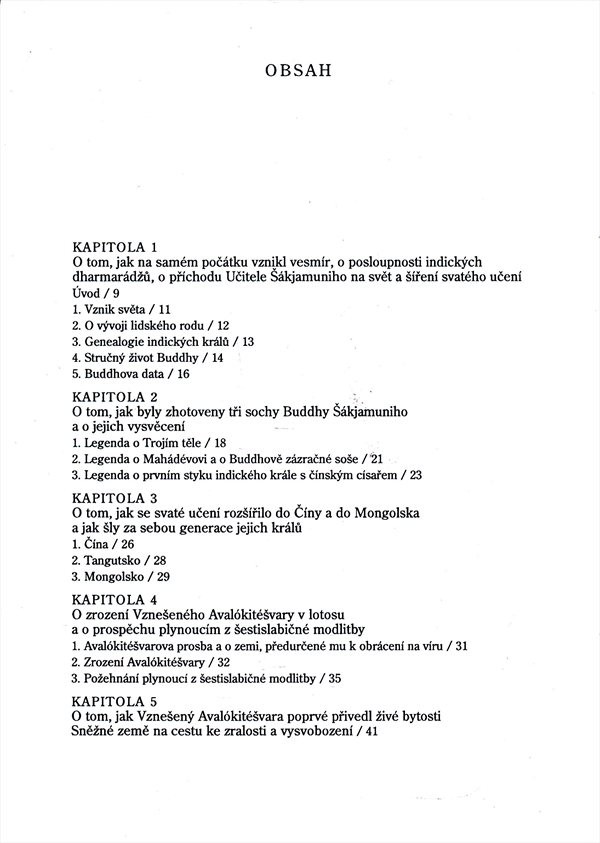 OBSAH

KAPITOLA 1
O tom, jak na samém počátku vznikl vesmír, o posloupnosti indických dharmarádžů, o příchodu Učitele Šákjamuniho na svět a šíření svatého učení
Úvod / 9
1. Vznik světa / 11
2. O vývoji lidského rodu / 12
3. Genealogie indických králů / 13
4. Stručný život Buddhy / 14
5. Buddhova data / 16

KAPITOLA 2
O tom, jak byly zhotoveny tři sochy Buddhy Šákjamuniho a o jejich vysvěcení
1. Legenda o Trojím těle / 18
2. Legenda o Mahádévovi a o Buddhově zázračné soše / 21
3. Legenda o prvním styku indického krále s čínským císařem / 23

KAPITOLA 3
O tom, jak se svaté učení rozšířilo do Číny a do Mongolska a jak šly za sebou generace jejich králů
1. Čína / 26
2. Tangutsko / 28
3. Mongolsko / 29

KAPITOLA 4
O zrození Vznešeného Avalókitéšvary v lotosu a o prospěchu plynoucím z šestislabičné modlitby
1. Avalókitéšvarova prosba a o zemi, předurčené mu k obrácení na víru / 31
2. Zrození Avalókitéšvary / 32
3. Požehnání plynoucí z šestislabičné modlitby / 35

KAPITOLA 5
O tom, jak Vznešený Avalókitéšvara poprvé přivedl živé bytosti Sněžné země na cestu ke zralosti a vysvobození / 41